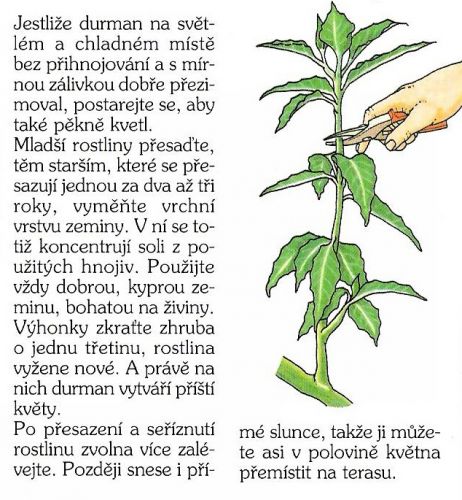 Jestliže durman na světlém a chladném místě bez přihnojování a s mírnou zálivkou dobře přezimoval, postarejte se, aby také pěkně kvetl.
Mladší rostliny přesaďte, těm starším, které se přesazují jednou za dva až tři roky, vyměňte vrchní vrstvu zeminy. V ní se totiž koncentrují soli z použitých hnojiv. Použijte vždy dobrou, kyprou zeminu, bohatou na živiny. Výhonky zkraťte zhruba o jednu třetinu, rostlina vyžene nové. A právě na nich durman vytváří příští květy.
Po přesazení a seříznutí rostlinu zvolna více zalévejte. Později snese i přímé slunce, takže ji můžete asi v polovině května přemístit na terasu.